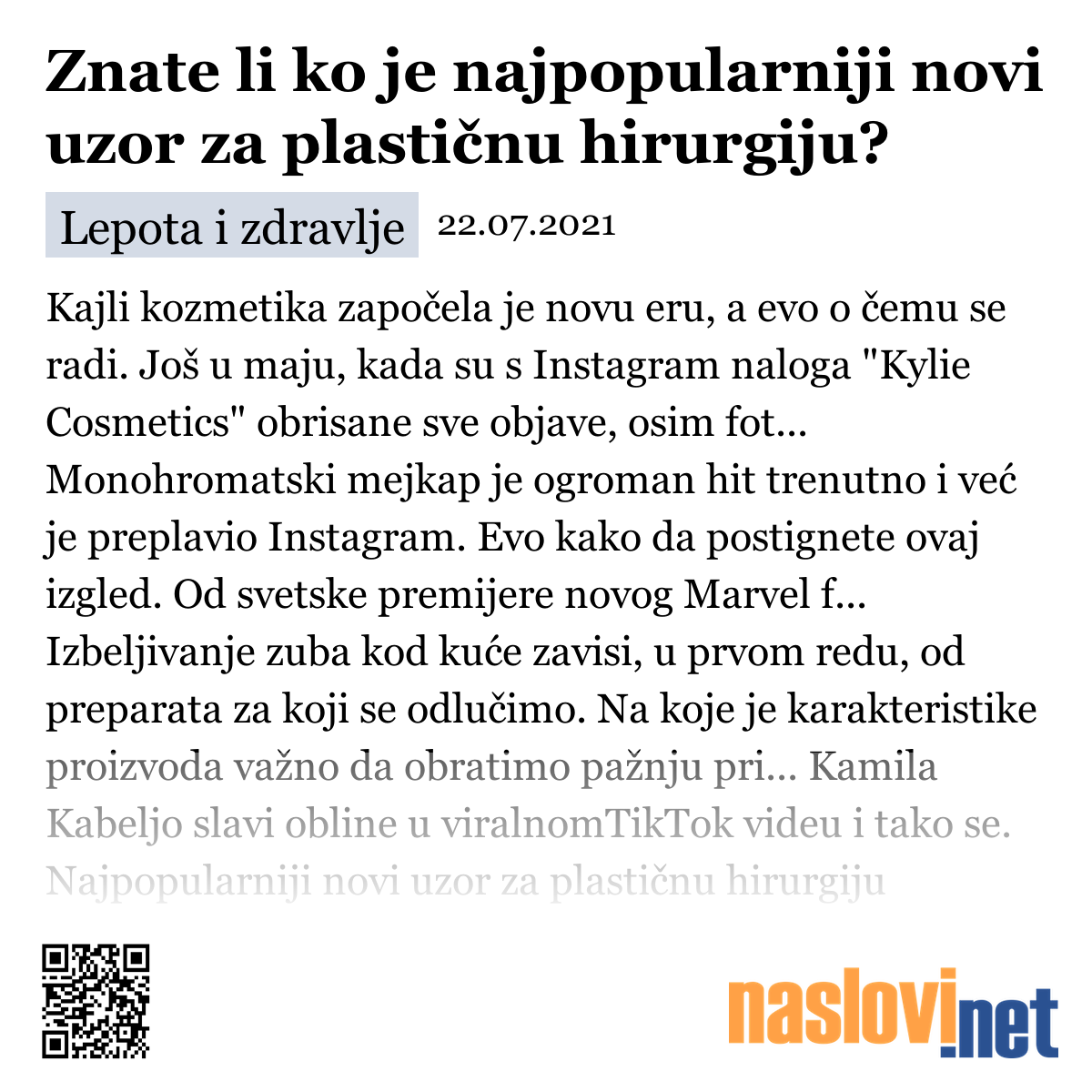 Znate li ko je najpopularniji novi uzor za plastičnu hirurgiju?

Lepota i zdravlje 22.07.2021

Kajli kozmetika započela je novu eru, a evo o čemu se radi. Još u maju, kada su s Instagram naloga "Kylie Cosmetics" obrisane sve objave, osim fot... Monohromatski mejkap je ogroman hit trenutno i već je preplavio Instagram. Evo kako da postignete ovaj izgled. Od svetske premijere novog Marvel f... Izbeljivanje zuba kod kuće zavisi, u prvom redu, od preparata za koji se odlučimo. Na koje je karakteristike proizvoda važno da obratimo pažnju pri... Kamila Kabeljo slavi obline u viralnomTikTok videu i tako se. Najpopularniji novi uzor za plastičnu hirurgiju

naslovi.net